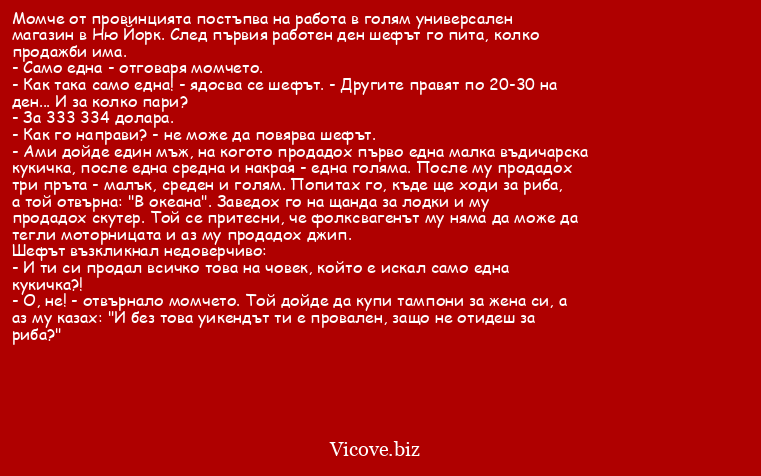 Момче от провинцията постъпва на работа в голям универсален магазин в Ню Йорк. След първия работен ден шефът го пита, колко продажби има.
- Само една - отговаря момчето.
- Как така само една! - ядосва се шефът. - Другите правят по 20-30 на ден... И за колко пари?
- За 333 334 долара.
- Как го направи? - не може да повярва шефът.
- Ами дойде един мъж, на когото продадох първо една малка въдичарска кукичка, после една средна и накрая - една голяма. После му продадох три пръта - малък, среден и голям. Попитах го, къде ще ходи за риба, а той отвърна: "В океана". Заведох го на щанда за лодки и му продадох скутер. Той се притесни, че фолксвагенът му няма да може да тегли моторницата и аз му продадох джип.
Шефът възкликнал недоверчиво:
- И ти си продал всичко това на човек, който е искал само една кукичка?!
- О, не! - отвърнало момчето. Той дойде да купи тампони за жена си, а аз му казах: "И без това уикендът ти е провален, защо не отидеш за риба?"

Vicove.biz